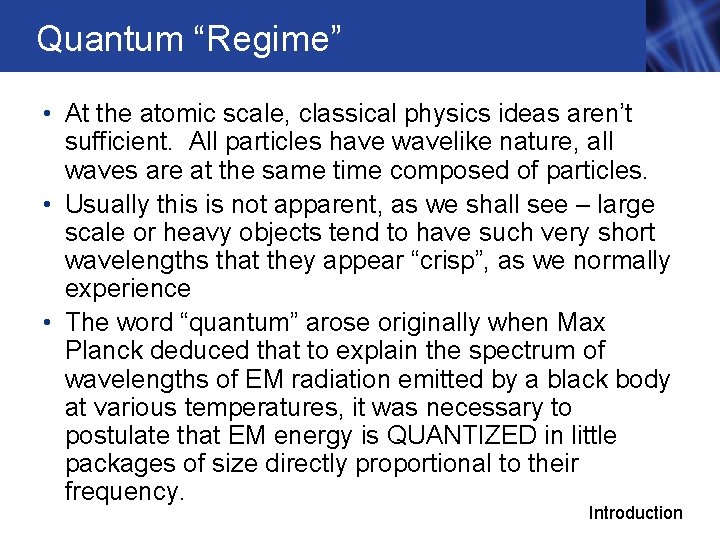 Quantum "Regime"

• At the atomic scale, classical physics ideas aren't sufficient. All particles have wavelike nature, all waves are at the same time composed of particles.
• Usually this is not apparent, as we shall see – large scale or heavy objects tend to have such very short wavelengths that they appear "crisp", as we normally experience
• The word "quantum" arose originally when Max Planck deduced that to explain the spectrum of wavelengths of EM radiation emitted by a black body at various temperatures, it was necessary to postulate that EM energy is QUANTIZED in little packages of size directly proportional to their frequency.

Introduction